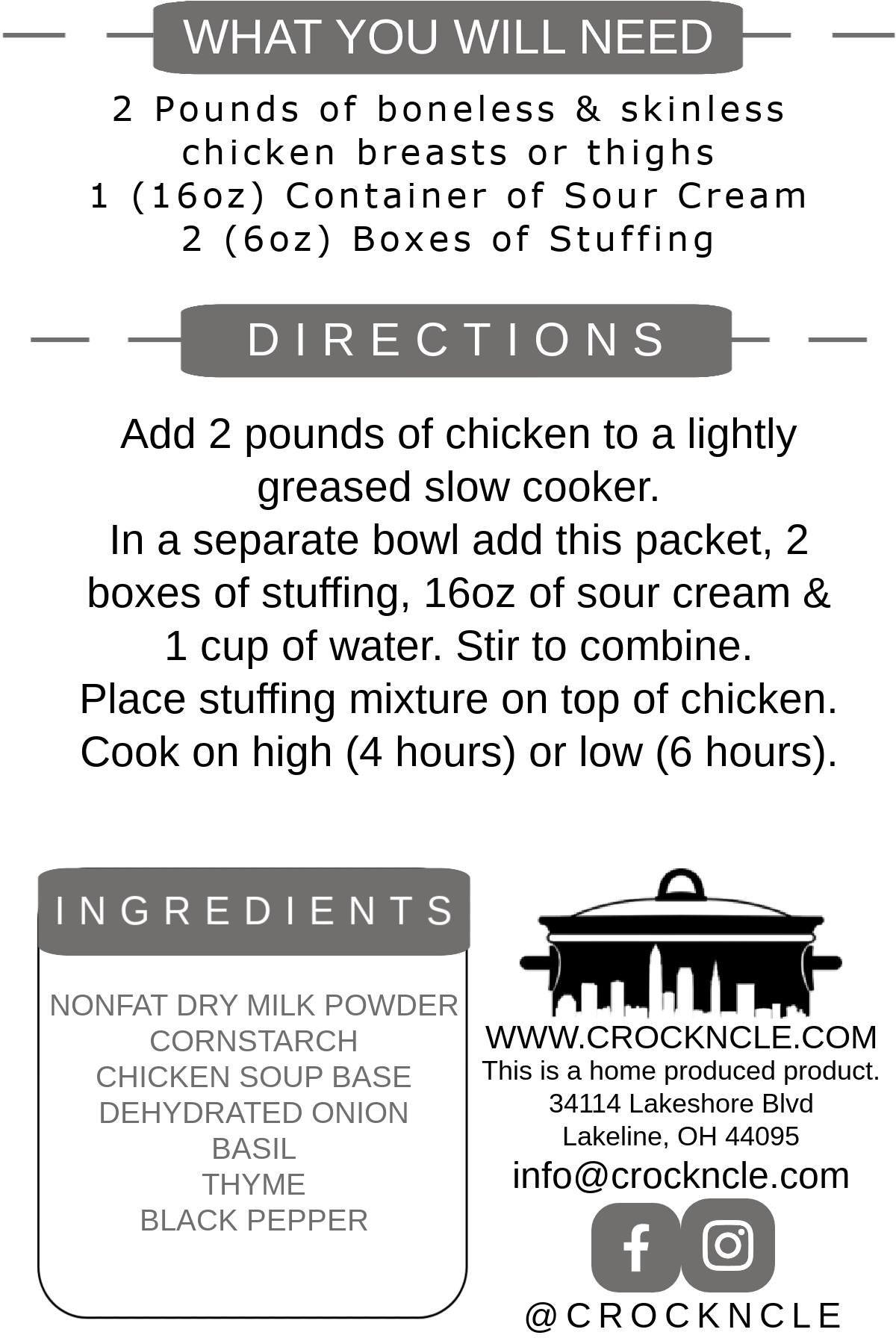 WHAT YOU WILL NEED

2 Pounds of boneless & skinless chicken breasts or thighs
1 (16oz) Container of Sour Cream
2 (6oz) Boxes of Stuffing

DIRECTIONS

Add 2 pounds of chicken to a lightly greased slow cooker.
In a separate bowl add this packet, 2 boxes of stuffing, 16oz of sour cream & 1 cup of water. Stir to combine.
Place stuffing mixture on top of chicken.
Cook on high (4 hours) or low (6 hours).

INGREDIENTS

NONFAT DRY MILK POWDER
CORNSTARCH
CHICKEN SOUP BASE
DEHYDRATED ONION
BASIL
THYME
BLACK PEPPER

WWW.CROCKNCLE.COM
This is a home produced product.
34114 Lakeshore Blvd
Lakeline, OH 44095
info@crockncle.com

@CROCKNCLE